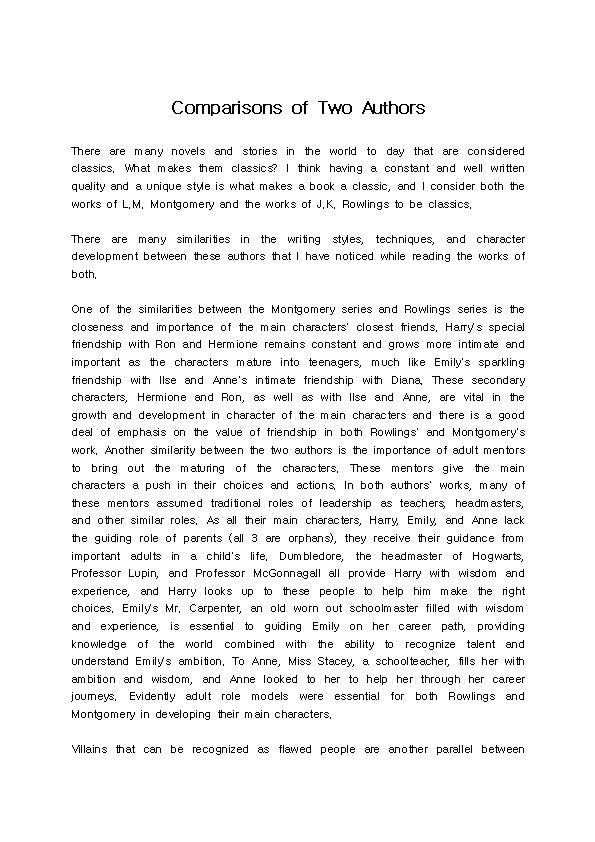 Comparisons of Two Authors

There are many novels and stories in the world to day that are considered classics. What makes them classics? I think having a constant and well written quality and a unique style is what makes a book a classic, and I consider both the works of L.M. Montgomery and the works of J.K. Rowlings to be classics.

There are many similarities in the writing styles, techniques, and character development between these authors that I have noticed while reading the works of both.

One of the similarities between the Montgomery series and Rowlings series is the closeness and importance of the main characters' closest friends. Harry's special friendship with Ron and Hermione remains constant and grows more intimate and important as the characters mature into teenagers, much like Emily's sparkling friendship with Ilse and Anne's intimate friendship with Diana. These secondary characters, Hermione and Ron, as well as with Ilse and Anne, are vital in the growth and development in character of the main characters and there is a good deal of emphasis on the value of friendship in both Rowlings' and Montgomery's work. Another similarity between the two authors is the importance of adult mentors to bring out the maturing of the characters. These mentors give the main characters a push in their choices and actions. In both authors' works, many of these mentors assumed traditional roles of leadership as teachers, headmasters, and other similar roles. As all their main characters, Harry, Emily, and Anne lack the guiding role of parents (all 3 are orphans), they receive their guidance from important adults in a child's life. Dumbledore, the headmaster of Hogwarts, Professor Lupin, and Professor McGonnagall all provide Harry with wisdom and experience, and Harry looks up to these people to help him make the right choices. Emily's Mr. Carpenter, an old worn out schoolmaster filled with wisdom and experience, is essential to guiding Emily on her career path, providing knowledge of the world combined with the ability to recognize talent and understand Emily's ambition. To Anne, Miss Stacey, a schoolteacher, fills her with ambition and wisdom, and Anne looked to her to help her through her career journeys. Evidently adult role models were essential for both Rowlings and Montgomery in developing their main characters.

Villains that can be recognized as flawed people are another parallel between